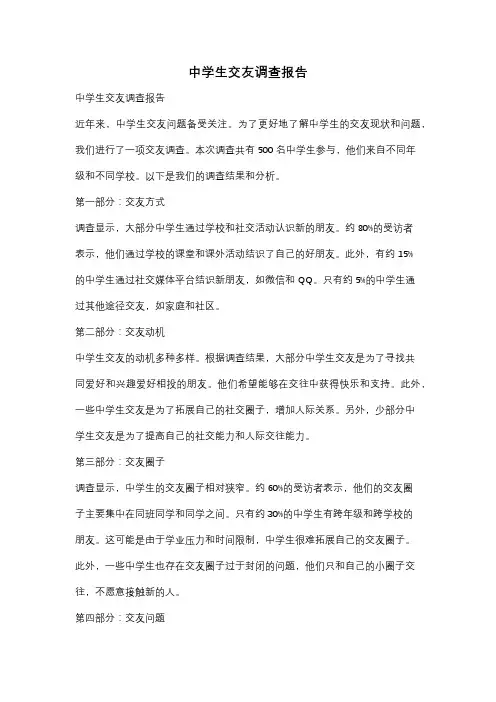 中学生交友调查报告

中学生交友调查报告

近年来，中学生交友问题备受关注。为了更好地了解中学生的交友现状和问题，我们进行了一项交友调查。本次调查共有 500 名中学生参与，他们来自不同年级和不同学校。以下是我们的调查结果和分析。

第一部分：交友方式

调查显示，大部分中学生通过学校和社交活动认识新的朋友。约 80%的受访者表示，他们通过学校的课堂和课外活动结识了自己的好朋友。此外，有约 15%的中学生通过社交媒体平台结识新朋友，如微信和 QQ。只有约 5%的中学生通过其他途径交友，如家庭和社区。

第二部分：交友动机

中学生交友的动机多种多样。根据调查结果，大部分中学生交友是为了寻找共同爱好和兴趣爱好相投的朋友。他们希望能够在交往中获得快乐和支持。此外，一些中学生交友是为了拓展自己的社交圈子，增加人际关系。另外，少部分中学生交友是为了提高自己的社交能力和人际交往能力。

第三部分：交友圈子

调查显示，中学生的交友圈子相对狭窄。约 60%的受访者表示，他们的交友圈子主要集中在同班同学和同学之间。只有约 30%的中学生有跨年级和跨学校的朋友。这可能是由于学业压力和时间限制，中学生很难拓展自己的交友圈子。此外，一些中学生也存在交友圈子过于封闭的问题，他们只和自己的小圈子交往，不愿意接触新的人。

第四部分：交友问题